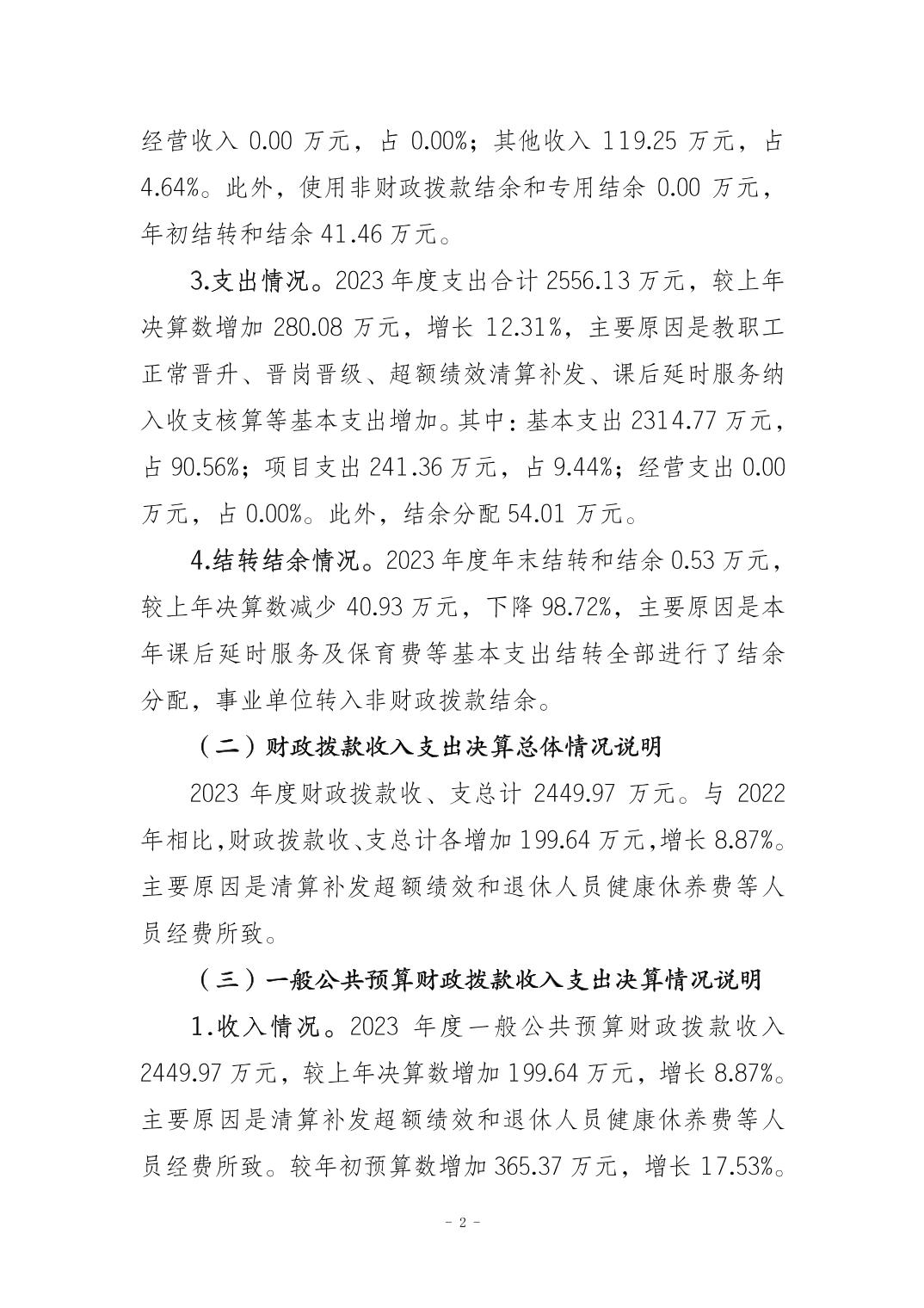 经营收入 0.00 万元，占 0.00%；其他收入 119.25 万元，占 4.64%。此外，使用非财政拨款结余和专用结余 0.00 万元，年初结转和结余 41.46 万元。

3.支出情况。2023 年度支出合计 2556.13 万元，较上年决算数增加 280.08 万元，增长 12.31%，主要原因是教职工正常晋升、晋岗晋级、超额绩效清算补发、课后延时服务纳入收支核算等基本支出增加。其中：基本支出 2314.77 万元，占 90.56%；项目支出 241.36 万元，占 9.44%；经营支出 0.00 万元，占 0.00%。此外，结余分配 54.01 万元。

4.结转结余情况。2023 年度年末结转和结余 0.53 万元，较上年决算数减少 40.93 万元，下降 98.72%，主要原因是本年课后延时服务及保育费等基本支出结转全部进行了结余分配，事业单位转入非财政拨款结余。

（二）财政拨款收入支出决算总体情况说明

2023 年度财政拨款收、支总计 2449.97 万元。与 2022 年相比，财政拨款收、支总计各增加 199.64 万元，增长 8.87%。主要原因是清算补发超额绩效和退休人员健康休养费等人员经费所致。

（三）一般公共预算财政拨款收入支出决算情况说明

1.收入情况。2023 年度一般公共预算财政拨款收入 2449.97 万元，较上年决算数增加 199.64 万元，增长 8.87%。主要原因是清算补发超额绩效和退休人员健康休养费等人员经费所致。较年初预算数增加 365.37 万元，增长 17.53%。

- 2 -